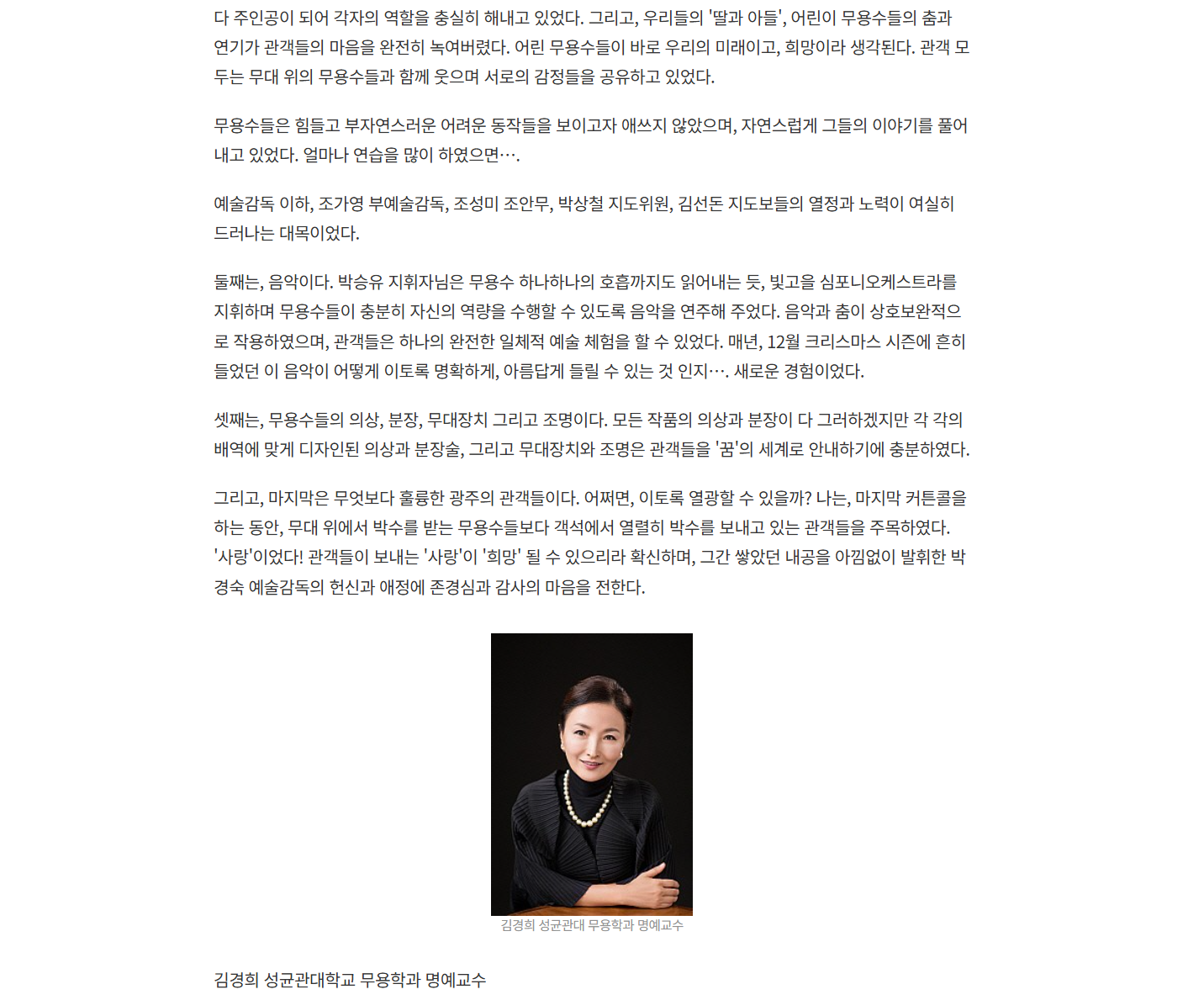 다 주인공이 되어 각자의 역할을 충실히 해내고 있었다. 그리고, 우리들의 '딸과 아들', 어린이 무용수들의 춤과 연기가 관객들의 마음을 완전히 녹여버렸다. 어린 무용수들이 바로 우리의 미래이고, 희망이라 생각된다. 관객 모두는 무대 위의 무용수들과 함께 웃으며 서로의 감정들을 공유하고 있었다.

무용수들은 힘들고 부자연스러운 어려운 동작들을 보이고자 애쓰지 않았으며, 자연스럽게 그들의 이야기를 풀어내고 있었다. 얼마나 연습을 많이 하였으면….

예술감독 이하, 조가영 부예술감독, 조성미 조안무, 박상철 지도위원, 김선돈 지도보들의 열정과 노력이 여실히 드러나는 대목이었다.

둘째는, 음악이다. 박승유 지휘자님은 무용수 하나하나의 호흡까지도 읽어내는 듯, 빛고을 심포니오케스트라를 지휘하며 무용수들이 충분히 자신의 역량을 수행할 수 있도록 음악을 연주해 주었다. 음악과 춤이 상호보완적으로 작용하였으며, 관객들은 하나의 완전한 일체적 예술 체험을 할 수 있었다. 매년, 12월 크리스마스 시즌에 흔히 들었던 이 음악이 어떻게 이토록 명확하게, 아름답게 들릴 수 있는 것 인지…. 새로운 경험이었다.

셋째는, 무용수들의 의상, 분장, 무대장치 그리고 조명이다. 모든 작품의 의상과 분장이 다 그러하겠지만 각 각의 배역에 맞게 디자인된 의상과 분장술, 그리고 무대장치와 조명은 관객들을 '꿈'의 세계로 안내하기에 충분하였다.

그리고, 마지막은 무엇보다 훌륭한 광주의 관객들이다. 어쩌면, 이토록 열광할 수 있을까? 나는, 마지막 커튼콜을 하는 동안, 무대 위에서 박수를 받는 무용수들보다 객석에서 열렬히 박수를 보내고 있는 관객들을 주목하였다. '사랑'이었다! 관객들이 보내는 '사랑'이 '희망' 될 수 있으리라 확신하며, 그간 쌓았던 내공을 아낌없이 발휘한 박경숙 예술감독의 헌신과 애정에 존경심과 감사의 마음을 전한다.

김경희 성균관대 무용학과 명예교수

김경희 성균관대학교 무용학과 명예교수